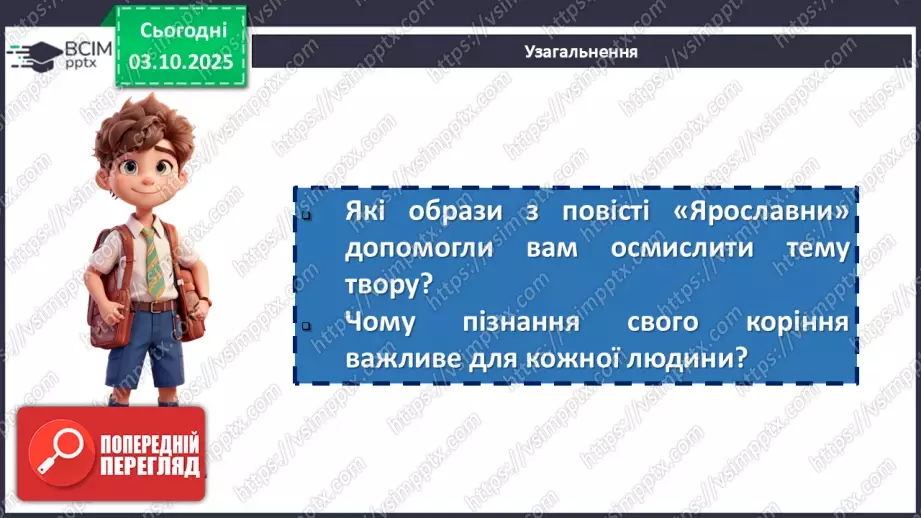 ВСІМ pptx

Сьогодні 03.10.2025

Узагальнення

Які образи з повісті «Ярославни» допомогли вам осмислити тему твору?

Чому пізнання свого коріння важливе для кожної людини?

ПОПЕРЕДНІЙ ПЕРЕГЛЯД

https://vsimpptx.com